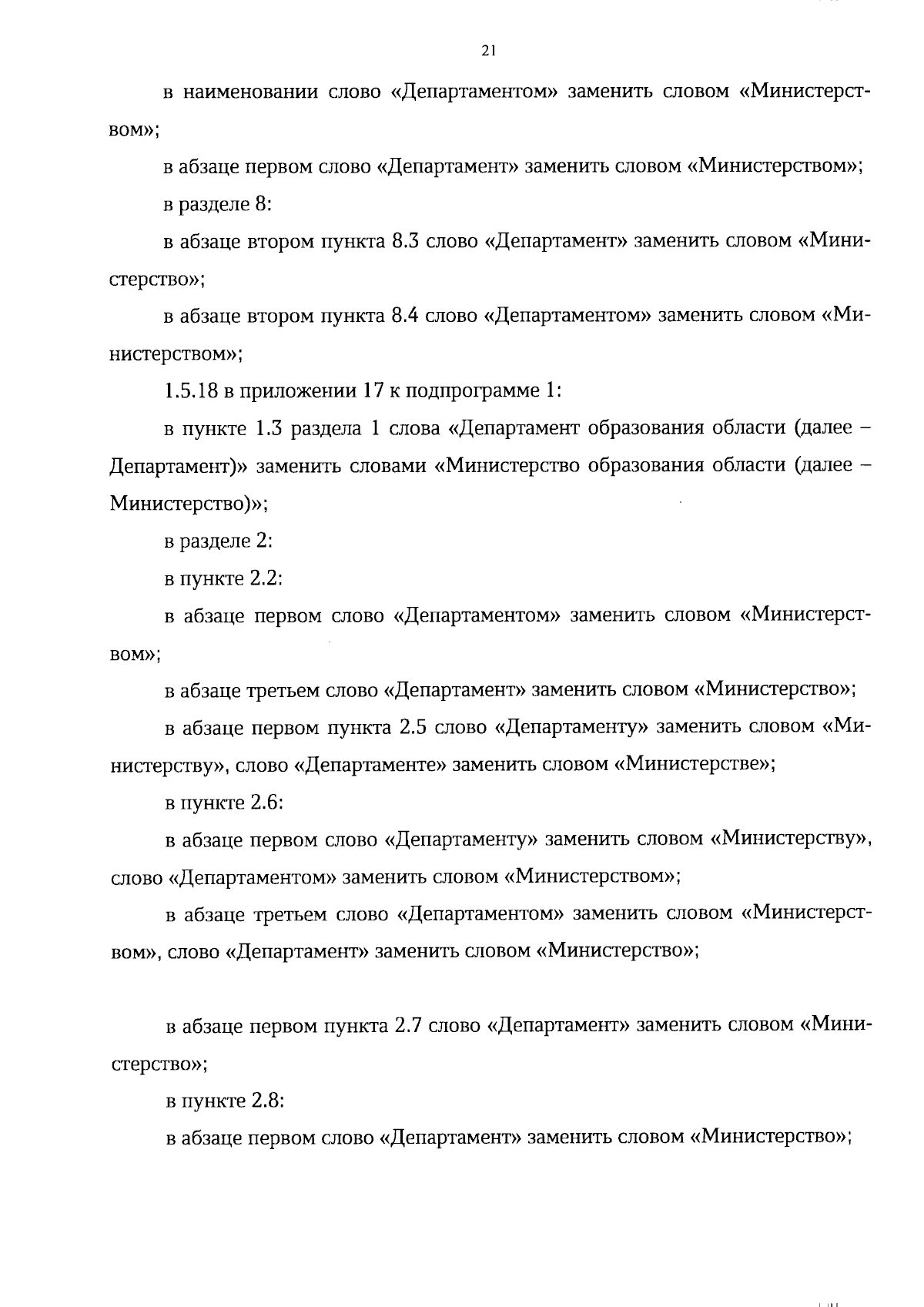 21

в наименовании слово «Департаментом» заменить словом «Министерством»;

в абзаце первом слово «Департамент» заменить словом «Министерством»;

в разделе 8:

в абзаце втором пункта 8.3 слово «Департамент» заменить словом «Министерство»;

в абзаце втором пункта 8.4 слово «Департаментом» заменить словом «Министерством»;

1.5.18 в приложении 17 к подпрограмме 1:

в пункте 1.3 раздела 1 слова «Департамент образования области (далее – Департамент)» заменить словами «Министерство образования области (далее – Министерство)»;

в разделе 2:

в пункте 2.2:

в абзаце первом слово «Департаментом» заменить словом «Министерством»;

в абзаце третьем слово «Департамент» заменить словом «Министерство»;

в абзаце первом пункта 2.5 слово «Департаменту» заменить словом «Министерству», слово «Департаменте» заменить словом «Министерстве»;

в пункте 2.6:

в абзаце первом слово «Департаменту» заменить словом «Министерству», слово «Департаментом» заменить словом «Министерством»;

в абзаце третьем слово «Департаментом» заменить словом «Министерством», слово «Департамент» заменить словом «Министерство»;

в абзаце первом пункта 2.7 слово «Департамент» заменить словом «Министерство»;

в пункте 2.8:

в абзаце первом слово «Департамент» заменить словом «Министерство»;